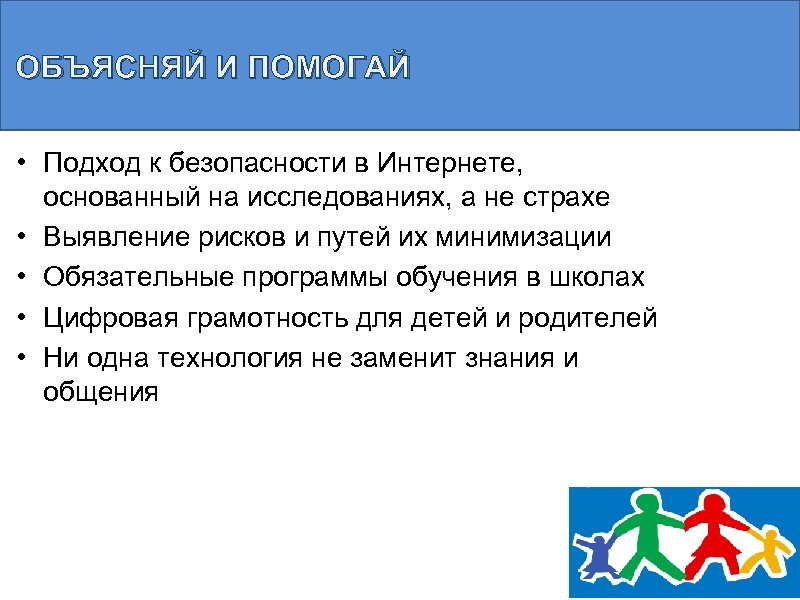 ОБЪЯСНЯЙ И ПОМОГАЙ

• Подход к безопасности в Интернете, основанный на исследованиях, а не страхе
• Выявление рисков и путей их минимизации
• Обязательные программы обучения в школах
• Цифровая грамотность для детей и родителей
• Ни одна технология не заменит знания и общения